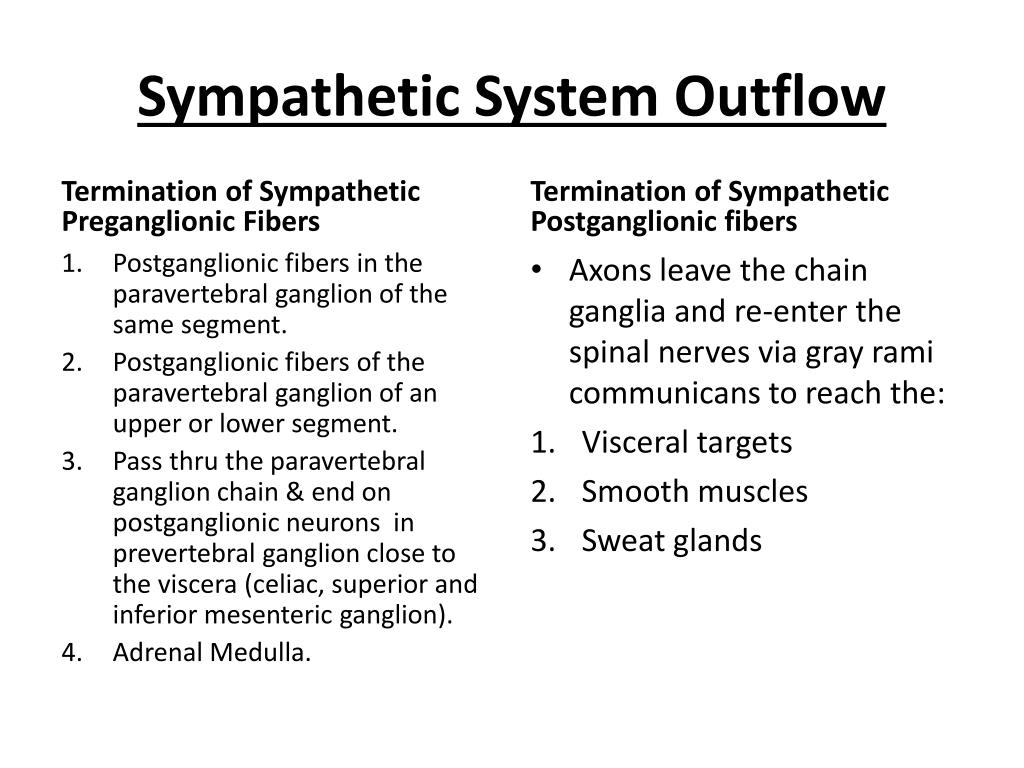 Sympathetic System Outflow

Termination of Sympathetic Preganglionic Fibers

1. Postganglionic fibers in the paravertebral ganglion of the same segment.
2. Postganglionic fibers of the paravertebral ganglion of an upper or lower segment.
3. Pass thru the paravertebral ganglion chain & end on postganglionic neurons in prevertebral ganglion close to the viscera (celiac, superior and inferior mesenteric ganglion).
4. Adrenal Medulla.

Termination of Sympathetic Postganglionic fibers

• Axons leave the chain ganglia and re-enter the spinal nerves via gray rami communicans to reach the:
1. Visceral targets
2. Smooth muscles
3. Sweat glands